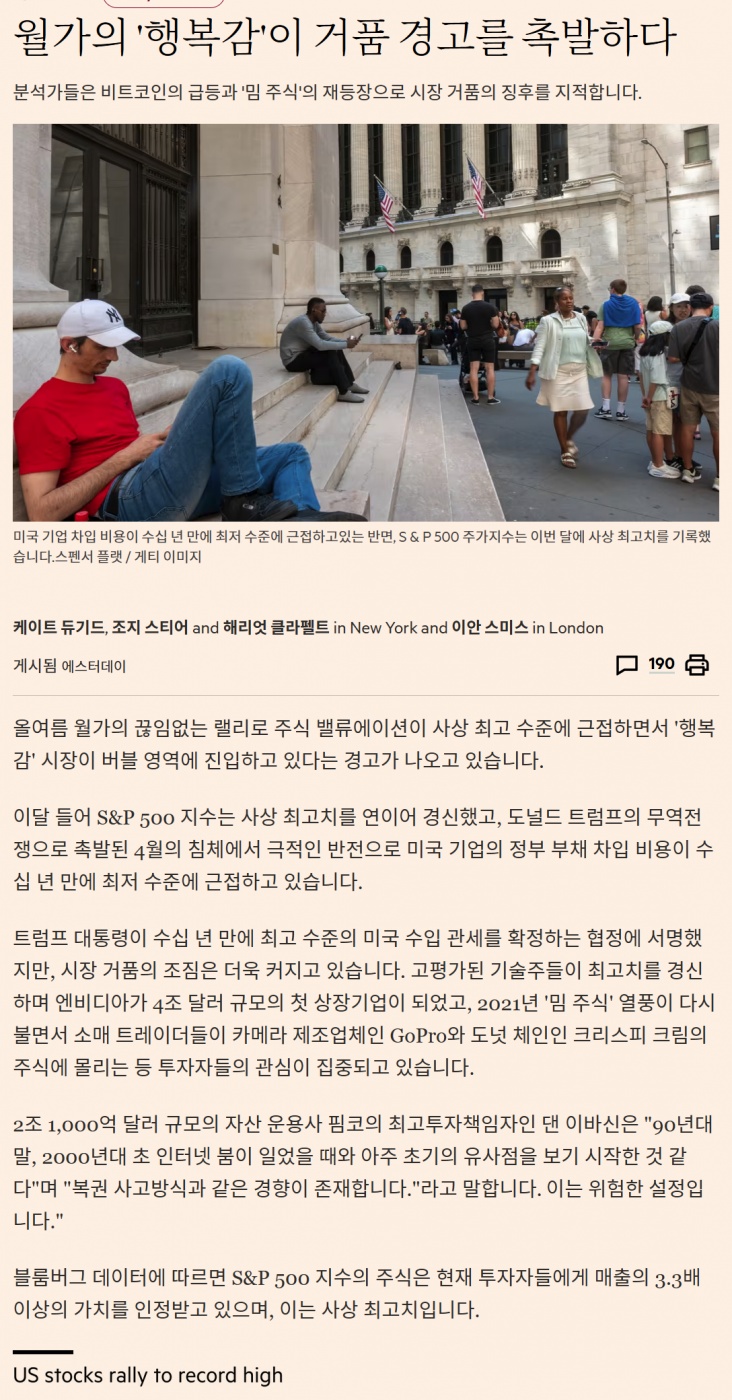 월가의 '행복감'이 거품 경고를 촉발하다

분석가들은 비트코인의 급등과 '밈 주식'의 재등장으로 시장 거품의 징후를 지적합니다.

미국 기업 차입 비용이 수십 년 만에 최저 수준에 근접하고있는 반면, S & P 500 주가지수는 이번 달에 사상 최고치를 기록했습니다.스펜서 플랫 / 게티 이미지

케이트 듀기드, 조지 스티어 and 해리엇 클라펠트 in New York and 이안 스미스 in London

게시됨 에스터데이

190

올여름 월가의 끊임없는 랠리로 주식 밸류에이션이 사상 최고 수준에 근접하면서 '행복감' 시장이 버블 영역에 진입하고 있다는 경고가 나오고 있습니다.

이달 들어 S&P 500 지수는 사상 최고치를 연이어 경신했고, 도널드 트럼프의 무역전쟁으로 촉발된 4월의 침체에서 극적인 반전으로 미국 기업의 정부 부채 차입 비용이 수십 년 만에 최저 수준에 근접하고 있습니다.

트럼프 대통령이 수십 년 만에 최고 수준의 미국 수입 관세를 확정하는 협정에 서명했지만, 시장 거품의 조짐은 더욱 커지고 있습니다. 고평가된 기술주들이 최고치를 경신하며 엔비디아가 4조 달러 규모의 첫 상장기업이 되었고, 2021년 '밈 주식' 열풍이 다시 불면서 소매 트레이더들이 카메라 제조업체인 GoPro와 도넛 체인인 크리스피 크림의 주식에 몰리는 등 투자자들의 관심이 집중되고 있습니다.

2조 1,000억 달러 규모의 자산 운용사 핌코의 최고투자책임자인 댄 이바신은 "90년대 말, 2000년대 초 인터넷 붐이 일었을 때와 아주 초기의 유사점을 보기 시작한 것 같다"며 "복권 사고방식과 같은 경향이 존재합니다."라고 말합니다. 이는 위험한 설정입니다."

블룸버그 데이터에 따르면 S&P 500 지수의 주식은 현재 투자자들에게 매출의 3.3배 이상의 가치를 인정받고 있으며, 이는 사상 최고치입니다.

US stocks rally to record high